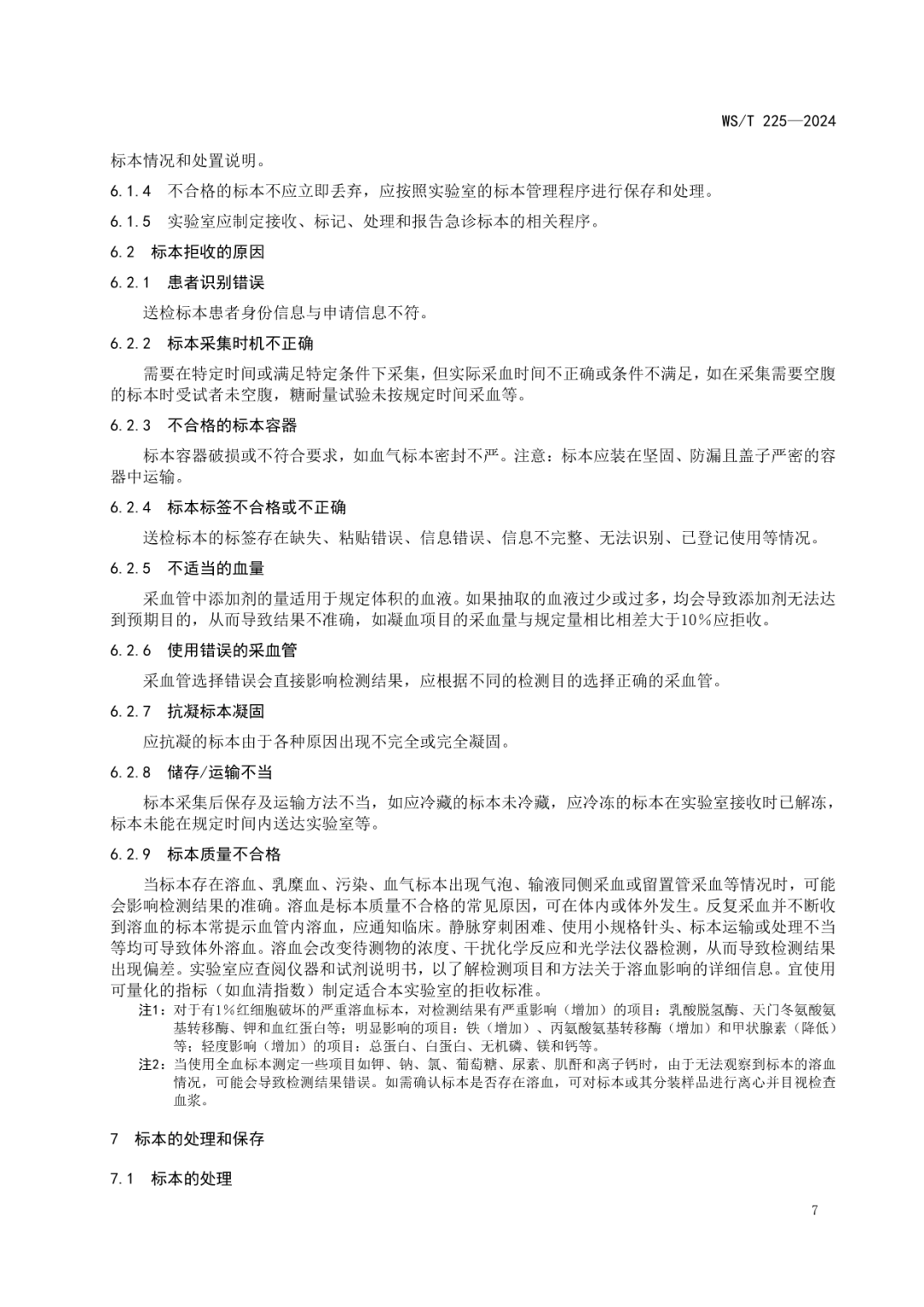 WS/T 225—2024

标本情况和处置说明。

6.1.4 不合格的标本不应立即丢弃，应按照实验室的标本管理程序进行保存和处理。

6.1.5 实验室应制定接收、标记、处理和报告急诊标本的相关程序。

6.2 标本拒收的原因

6.2.1 患者识别错误

送检标本患者身份信息与申请信息不符。

6.2.2 标本采集时机不正确

需要在特定时间或满足特定条件下采集，但实际采血时间不正确或条件不满足，如在采集需要空腹的标本时受试者未空腹，糖耐量试验未按规定时间采血等。

6.2.3 不合格的标本容器

标本容器破损或不符合要求，如血气标本密封不严。注意：标本应装在坚固、防漏且盖子严密的容器中运输。

6.2.4 标本标签不合格或不正确

送检标本的标签存在缺失、粘贴错误、信息错误、信息不完整、无法识别、已登记使用等情况。

6.2.5 不适当的血量

采血管中添加剂的量适用于规定体积的血液。如果抽取的血液过少或过多，均会导致添加剂无法达到预期目的，从而导致结果不准确，如凝血项目的采血量与规定量相比相差大于10%应拒收。

6.2.6 使用错误的采血管

采血管选择错误会直接影响检测结果，应根据不同的检测目的选择正确的采血管。

6.2.7 抗凝标本凝固

应抗凝的标本由于各种原因出现不完全或完全凝固。

6.2.8 储存/运输不当

标本采集后保存及运输方法不当，如应冷藏的标本未冷藏，应冷冻的标本在实验室接收时已解冻，标本未能在规定时间内送达实验室等。

6.2.9 标本质量不合格

当标本存在溶血、乳糜血、污染、血气标本出现气泡、输液同侧采血或留置管采血等情况时，可能会影响检测结果的准确。溶血是标本质量不合格的常见原因，可在体内或体外发生。反复采血并不断收到溶血的标本常提示血管内溶血，应通知临床。静脉穿刺困难、使用小规格针头、标本运输或处理不当等均可导致体外溶血。溶血会改变待测物的浓度、干扰化学反应和光学法仪器检测，从而导致检测结果出现偏差。实验室应查阅仪器和试剂说明书，以了解检测项目和方法关于溶血影响的详细信息。宜使用可量化的指标（如血清指数）制定适合本实验室的拒收标准。

注1：对于有1%红细胞破坏的严重溶血标本，对检测结果有严重影响（增加）的项目：乳酸脱氢酶、天门冬氨酸氨基转移酶、钾和血红蛋白等；明显影响的项目：铁（增加）、丙氨酸氨基转移酶（增加）和甲状腺素（降低）等；轻度影响（增加）的项目：总蛋白、白蛋白、无机磷、镁和钙等。

注2：当使用全血标本测定一些项目如钾、钠、氯、葡萄糖、尿素、肌酐和离子钙时，由于无法观察到标本的溶血情况，可能会导致检测结果错误。如需确认标本是否存在溶血，可对标本或其分装样品进行离心并目视检查血浆。

7 标本的处理和保存

7.1 标本的处理

7